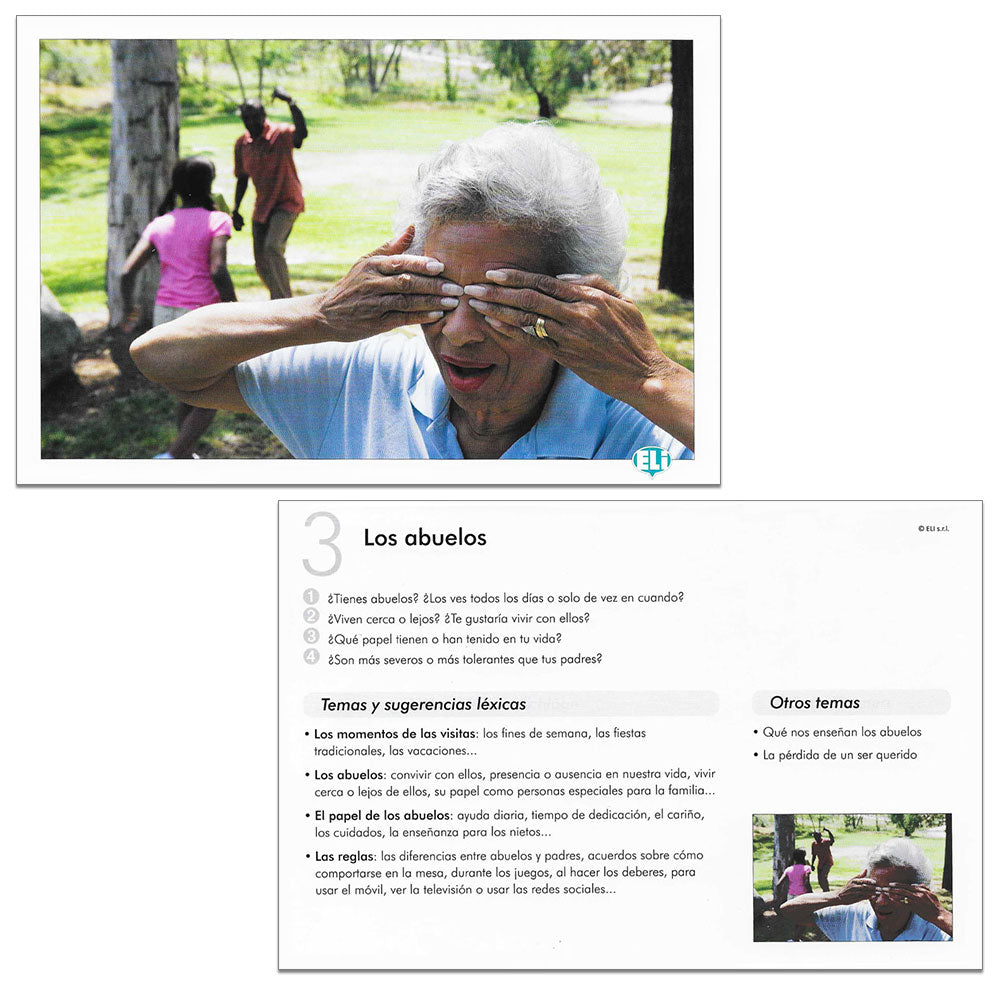 ELI

3 Los abuelos

© ELI s.r.l.

1 ¿Tienes abuelos? ¿Los ves todos los días o solo de vez en cuando?
2 ¿Viven cerca o lejos? ¿Te gustaría vivir con ellos?
3 ¿Qué papel tienen o han tenido en tu vida?
4 ¿Son más severos o más tolerantes que tus padres?

Temas y sugerencias léxicas

• Los momentos de las visitas: los fines de semana, las fiestas tradicionales, las vacaciones...
• Los abuelos: convivir con ellos, presencia o ausencia en nuestra vida, vivir cerca o lejos de ellos, su papel como personas especiales para la familia...
• El papel de los abuelos: ayuda diaria, tiempo de dedicación, el cariño, los cuidados, la enseñanza para los nietos...
• Las reglas: las diferencias entre abuelos y padres, acuerdos sobre cómo comportarse en la mesa, durante los juegos, al hacer los deberes, para usar el móvil, ver la televisión o usar las redes sociales...

Otros temas

• Qué nos enseñan los abuelos
• La pérdida de un ser querido